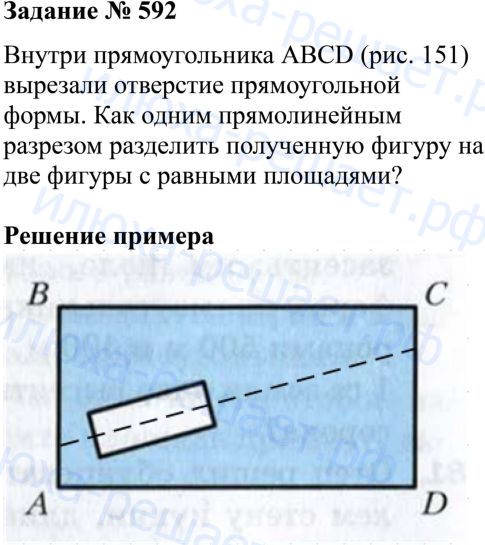 Задание № 592

Внутри прямоугольника ABCD (рис. 151) вырезали отверстие прямоугольной формы. Как одним прямолинейным разрезом разделить полученную фигуру на две фигуры с равными площадями?

Решение примера

B C
A D

илюха-решает.рф